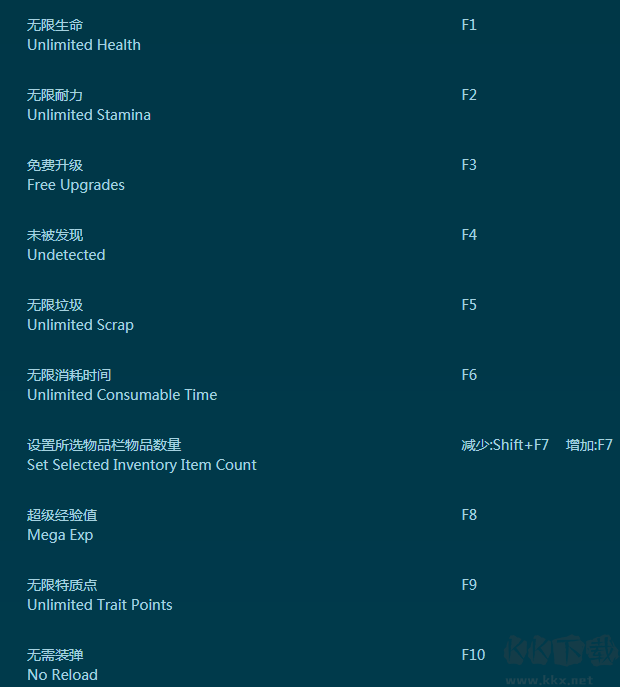 无限生命
Unlimited Health

F1

无限耐力
Unlimited Stamina

F2

免费升级
Free Upgrades

F3

未被发现
Undetected

F4

无限垃圾
Unlimited Scrap

F5

无限消耗时间
Unlimited Consumable Time

F6

设置所选物品栏物品数量
Set Selected Inventory Item Count

减少:Shift+F7 增加:F7

超级经验值
Mega Exp

F8

无限特质点
Unlimited Trait Points

F9

无需装弹
No Reload

F10

KK下载
www.kkx.net